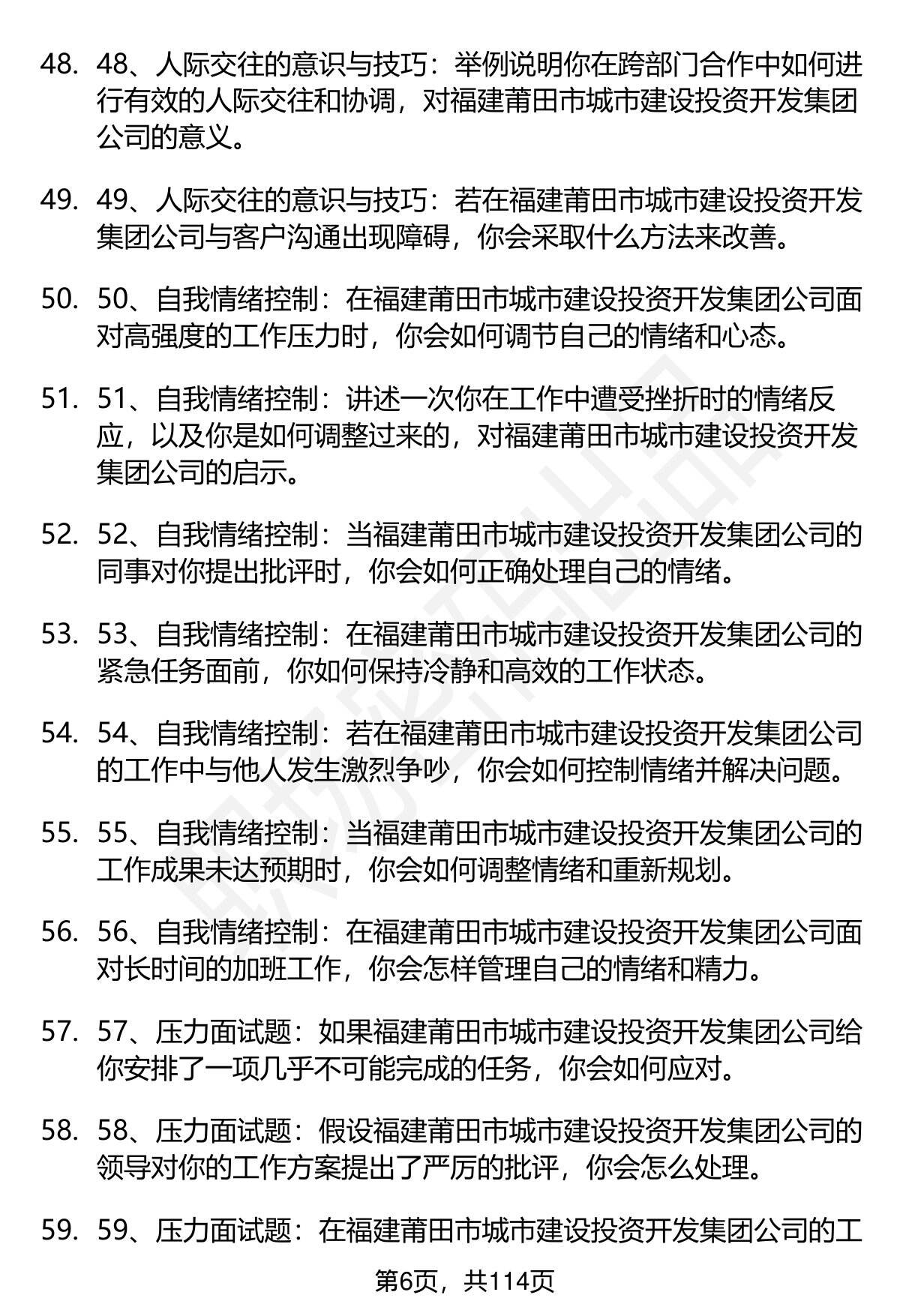 48. 48、人际交往的意识与技巧：举例说明你在跨部门合作中如何进行有效的人际交往和协调，对福建莆田市城市建设投资开发集团公司的意义。

49. 49、人际交往的意识与技巧：若在福建莆田市城市建设投资开发集团公司与客户沟通出现障碍，你会采取什么方法来改善。

50. 50、自我情绪控制：在福建莆田市城市建设投资开发集团公司面对高强度的工作压力时，你会如何调节自己的情绪和心态。

51. 51、自我情绪控制：讲述一次你在工作中遭受挫折时的情绪反应，以及你是如何调整过来的，对福建莆田市城市建设投资开发集团公司的启示。

52. 52、自我情绪控制：当福建莆田市城市建设投资开发集团公司的同事对你提出批评时，你会如何正确处理自己的情绪。

53. 53、自我情绪控制：在福建莆田市城市建设投资开发集团公司的紧急任务面前，你如何保持冷静和高效的工作状态。

54. 54、自我情绪控制：若在福建莆田市城市建设投资开发集团公司的工作中与他人发生激烈争吵，你会如何控制情绪并解决问题。

55. 55、自我情绪控制：当福建莆田市城市建设投资开发集团公司的工作成果未达预期时，你会如何调整情绪和重新规划。

56. 56、自我情绪控制：在福建莆田市城市建设投资开发集团公司面对长时间的加班工作，你会怎样管理自己的情绪和精力。

57. 57、压力面试题：如果福建莆田市城市建设投资开发集团公司给你安排了一项几乎不可能完成的任务，你会如何应对。

58. 58、压力面试题：假设福建莆田市城市建设投资开发集团公司的领导对你的工作方案提出了严厉的批评，你会怎么处理。

59. 59、压力面试题：在福建莆田市城市建设投资开发集团公司的工

第6页，共114页